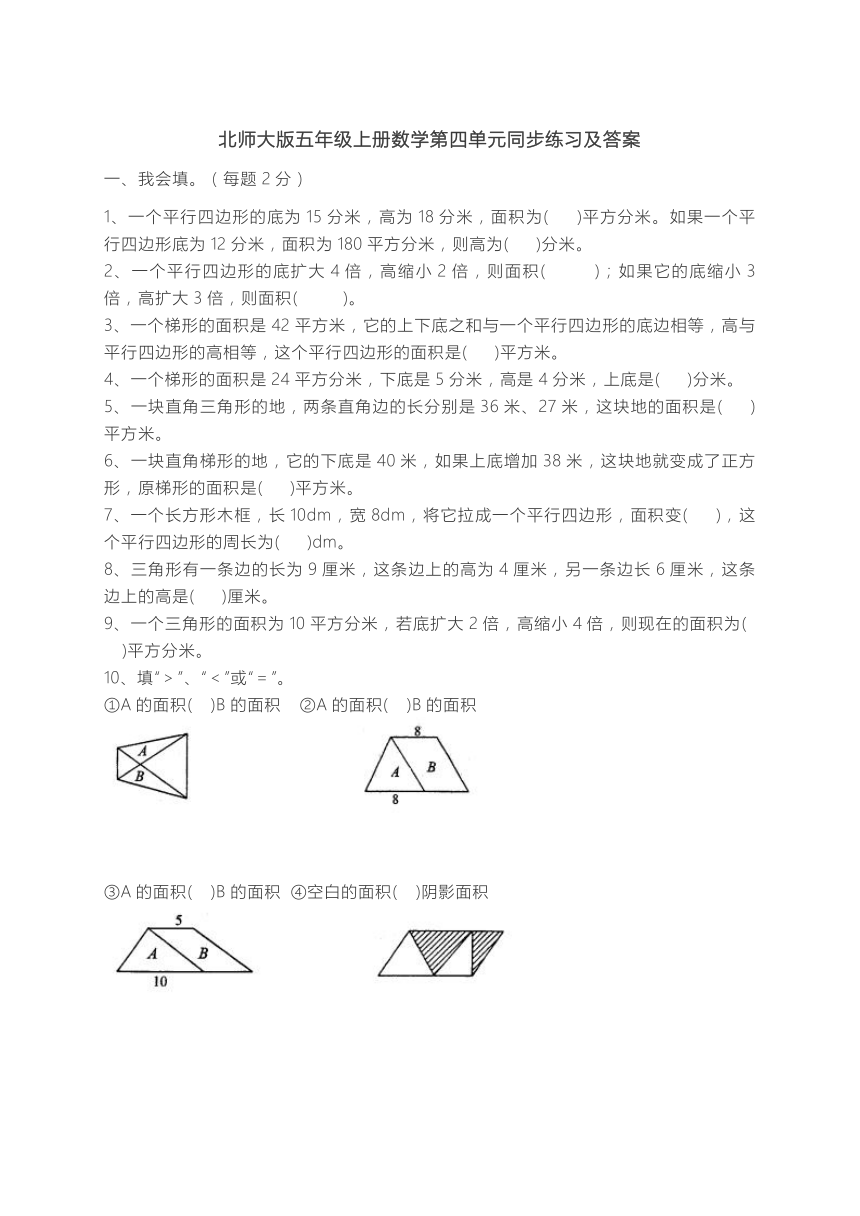 北师大版五年级上册数学第四单元同步练习及答案

一、我会填。（每题 2 分）

1、一个平行四边形的底为 15 分米，高为 18 分米，面积为(　　)平方分米。如果一个平行四边形底为 12 分米，面积为 180 平方分米，则高为(　　)分米。

2、一个平行四边形的底扩大 4 倍，高缩小 2 倍，则面积(　　　)；如果它的底缩小 3 倍，高扩大 3 倍，则面积(　　　)。

3、一个梯形的面积是 42 平方米，它的上下底之和与一个平行四边形的底边相等，高与平行四边形的高相等，这个平行四边形的面积是(　　)平方米。

4、一个梯形的面积是 24 平方分米，下底是 5 分米，高是 4 分米，上底是(　　)分米。

5、一块直角三角形的地，两条直角边的长分别是 36 米、27 米，这块地的面积是(　　)平方米。

6、一块直角梯形的地，它的下底是 40 米，如果上底增加 38 米，这块地就变成了正方形，原梯形的面积是(　　)平方米。

7、一个长方形木框，长 10dm，宽 8dm，将它拉成一个平行四边形，面积变(　　)，这个平行四边形的周长为(　　)dm。

8、三角形有一条边的长为 9 厘米，这条边上的高为 4 厘米，另一条边长 6 厘米，这条边上的高是(　　)厘米。

9、一个三角形的面积为 10 平方分米，若底扩大 2 倍，高缩小 4 倍，则现在的面积为(　　)平方分米。

10、填“＞”、“＜”或“＝”。

①A 的面积(　)B 的面积　②A 的面积(　)B 的面积

A
B

8
A
B
8

③A 的面积(　)B 的面积　④空白的面积(　)阴影面积

5
A
B
10